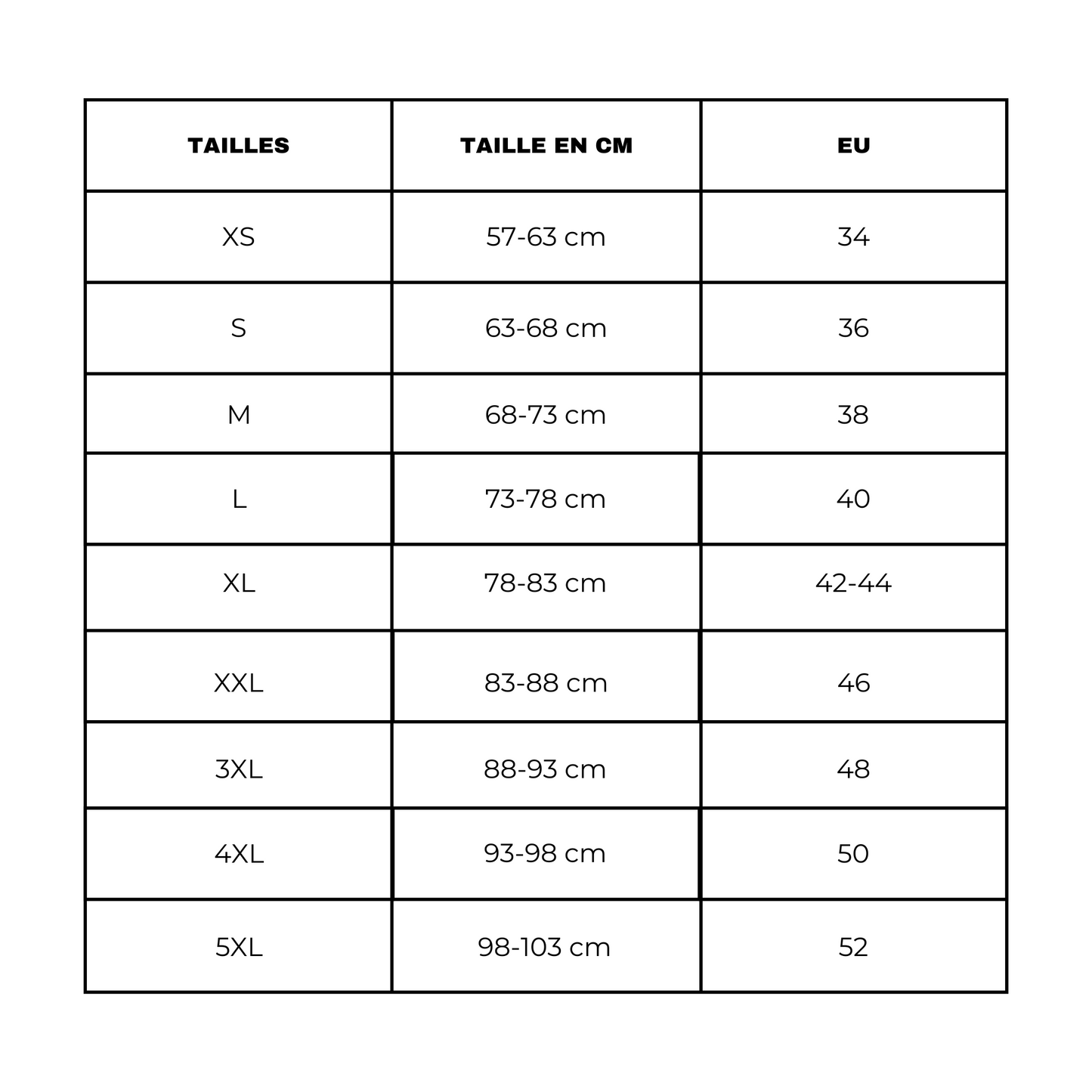 | TAILLES | TAILLE EN CM | EU |
|---|---|---|
| XS | 57-63 cm | 34 |
| S | 63-68 cm | 36 |
| M | 68-73 cm | 38 |
| L | 73-78 cm | 40 |
| XL | 78-83 cm | 42-44 |
| XXL | 83-88 cm | 46 |
| 3XL | 88-93 cm | 48 |
| 4XL | 93-98 cm | 50 |
| 5XL | 98-103 cm | 52 |